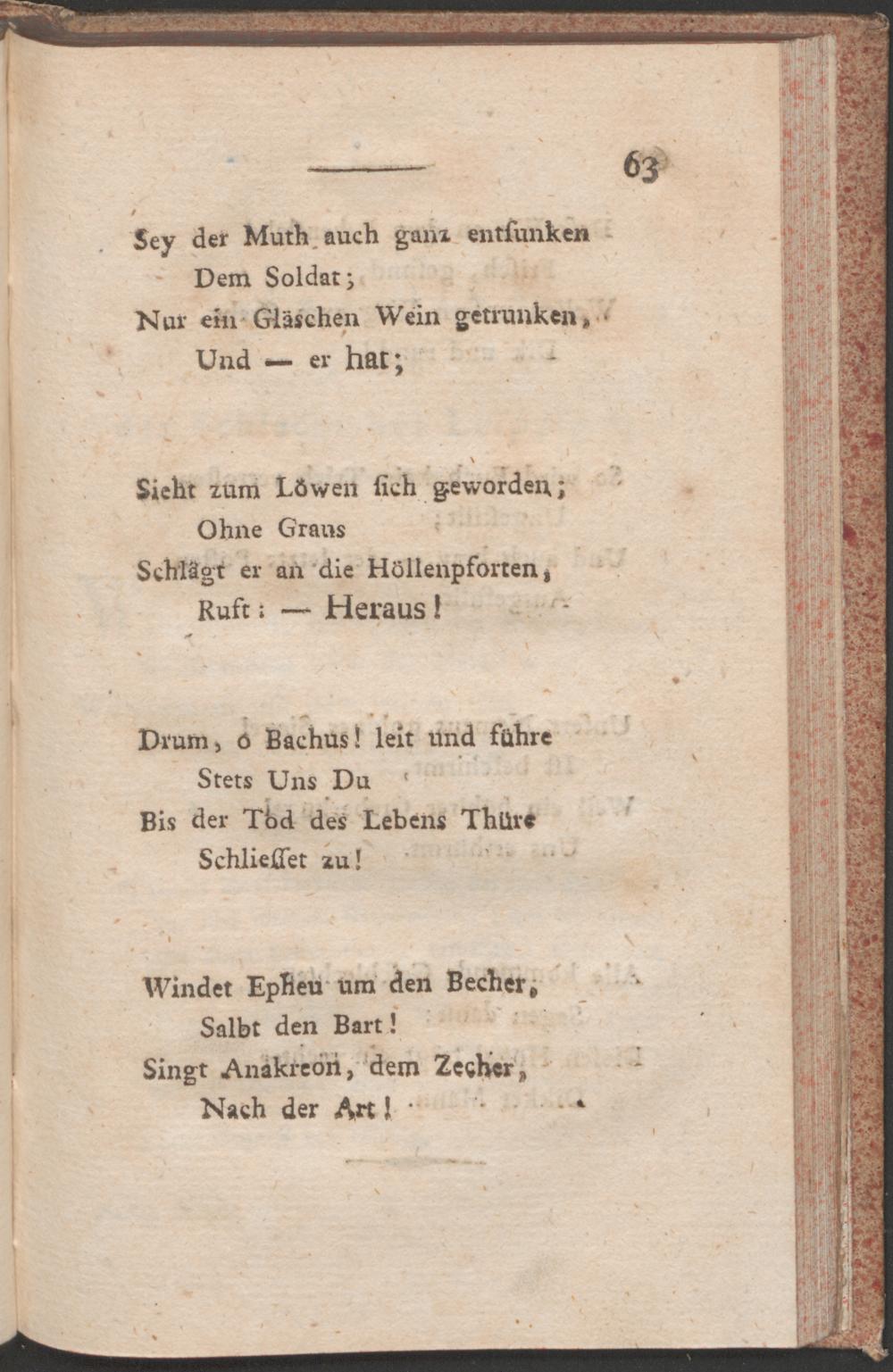 63

Sey der Muth auch ganz entſunken
Dem Soldat;
Nur ein Gläschen Wein getrunken,
Und — er hat;

Sieht zum Löwen ſich geworden;
Ohne Graus
Schlägt er an die Höllenpforten,
Ruft: — Heraus!

Drum, o Bachus! leit und führe
Stets Uns Du
Bis der Tod des Lebens Thüre
Schlieſſet zu!

Windet Epheu um den Becher,
Salbt den Bart!
Singt Anakreon, dem Zecher,
Nach der Art!